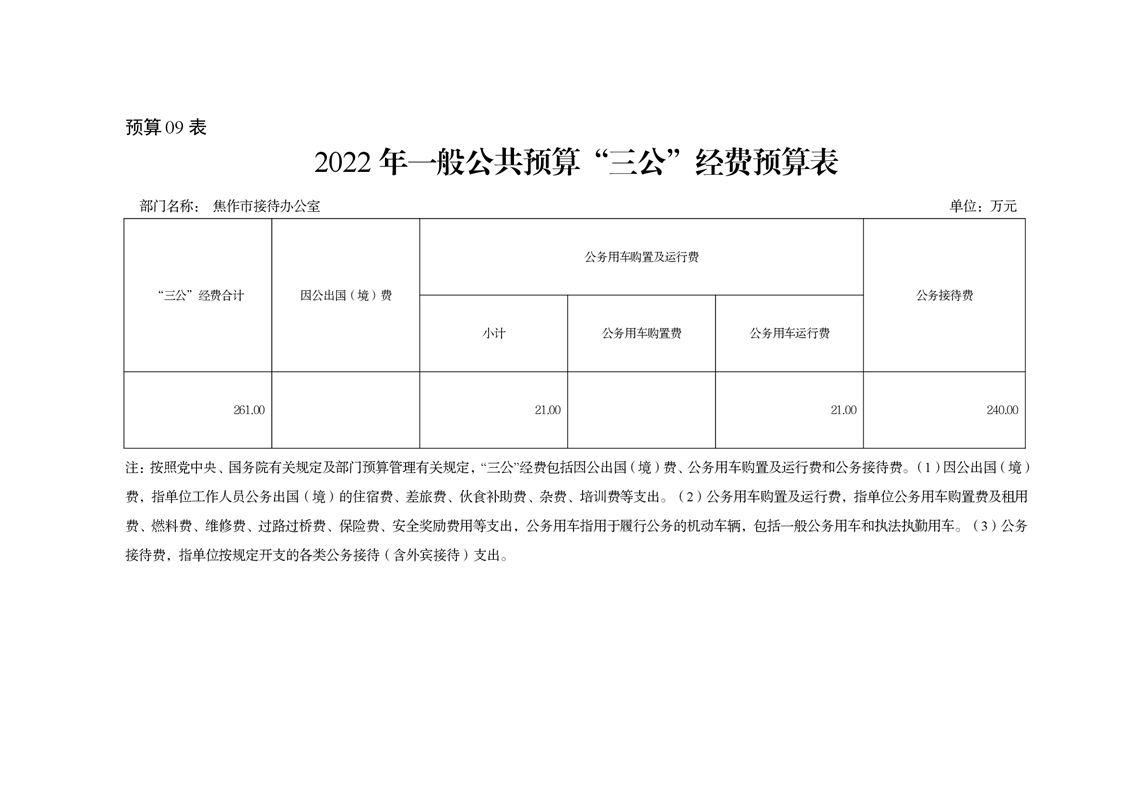 预算09表

2022年一般公共预算“三公”经费预算表

部门名称： 焦作市接待办公室

单位：万元

| “三公”经费合计 | 因公出国（境）费 | 公务用车购置及运行费 | | | 公务接待费 |
|---|---|---|---|---|---|
| | | 小计 | 公务用车购置费 | 公务用车运行费 | |
| 261.00 | | 21.00 | | 21.00 | 240.00 |

注：按照党中央、国务院有关规定及部门预算管理有关规定，“三公”经费包括因公出国（境）费、公务用车购置及运行费和公务接待费。（1）因公出国（境）费，指单位工作人员公务出国（境）的住宿费、差旅费、伙食补助费、杂费、培训费等支出。（2）公务用车购置及运行费，指单位公务用车购置费及租用费、燃料费、维修费、过路过桥费、保险费、安全奖励费用等支出，公务用车指用于履行公务的机动车辆，包括一般公务用车和执法执勤用车。（3）公务接待费，指单位按规定开支的各类公务接待（含外宾接待）支出。